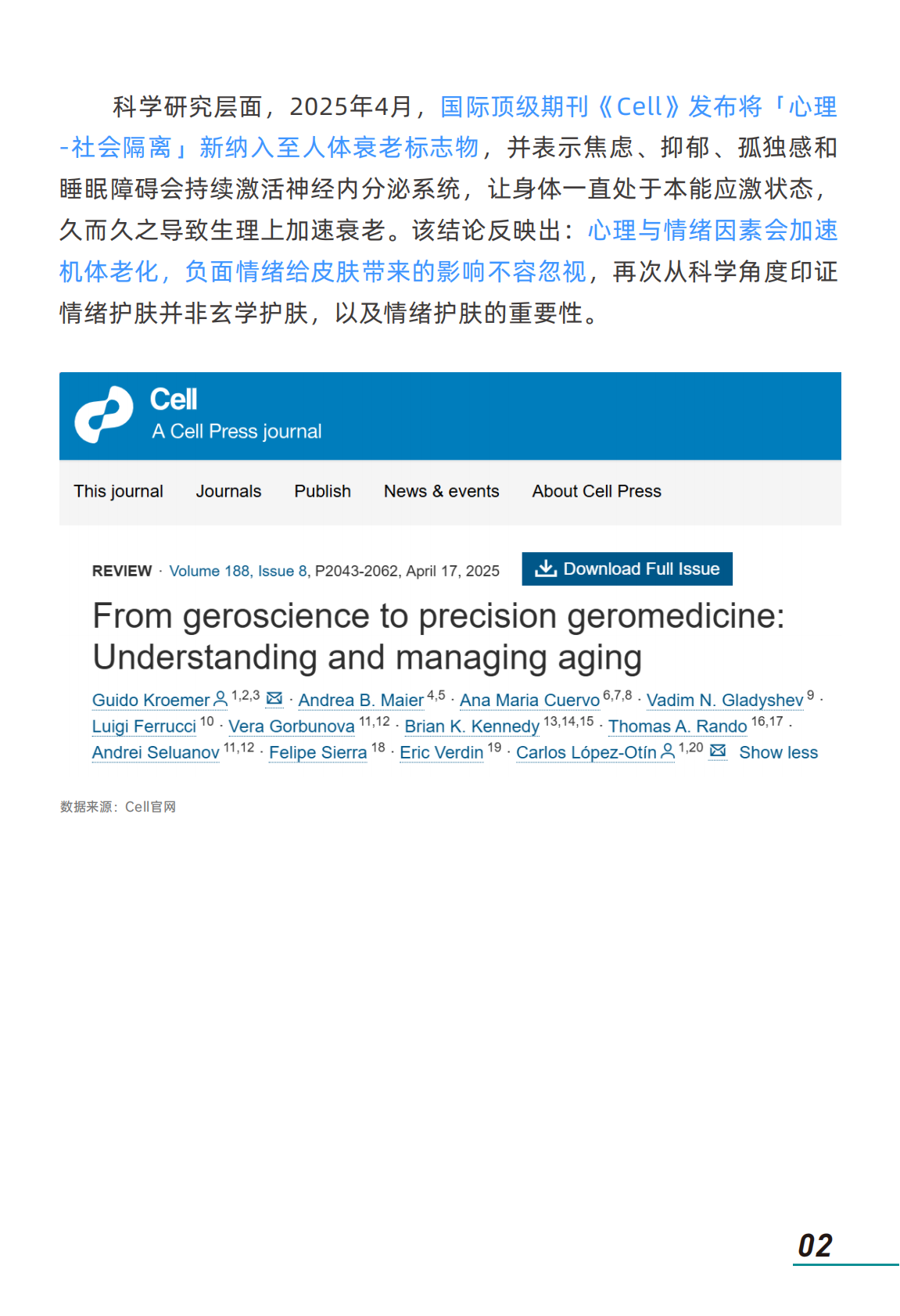 科学研究层面，2025年4月，国际顶级期刊《Cell》发布将「心理-社会隔离」新纳入至人体衰老标志物，并表示焦虑、抑郁、孤独感和睡眠障碍会持续激活神经内分泌系统，让身体一直处于本能应激状态，久而久之导致生理上加速衰老。该结论反映出：心理与情绪因素会加速机体老化，负面情绪给皮肤带来的影响不容忽视，再次从科学角度印证情绪护肤并非玄学护肤，以及情绪护肤的重要性。

Cell
A Cell Press journal

This journal Journals Publish News & events About Cell Press

REVIEW · Volume 188, Issue 8, P2043-2062, April 17, 2025 Download Full Issue

From geroscience to precision geromedicine: Understanding and managing aging

Guido Kroemer $^{1,2,3}$ · Andrea B. Maier $^{4,5}$ · Ana Maria Cuervo $^{6,7,8}$ · Vadim N. Gladyshev $^{9}$ · Luigi Ferrucci $^{10}$ · Vera Gorbunova $^{11,12}$ · Brian K. Kennedy $^{13,14,15}$ · Thomas A. Rando $^{16,17}$ · Andrei Seluanov $^{11,12}$ · Felipe Sierra $^{18}$ · Eric Verdin $^{19}$ · Carlos López-Otín $^{1,20}$ Show less

数据来源：Cell官网

02